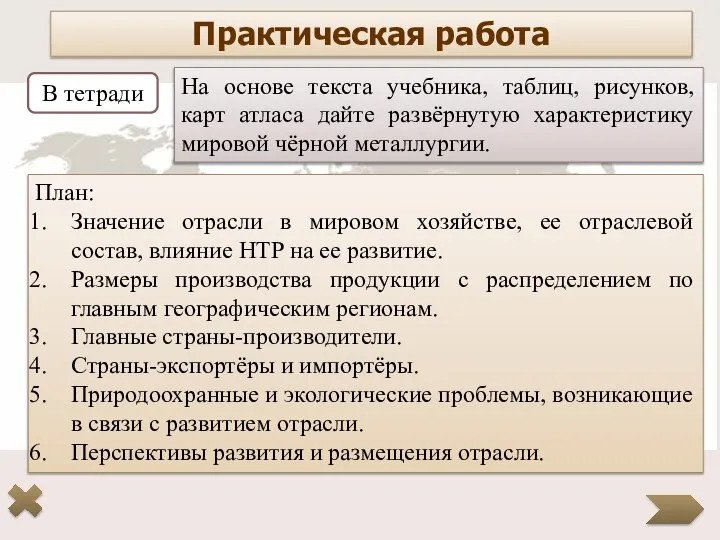 Практическая работа

В тетради

На основе текста учебника, таблиц, рисунков, карт атласа дайте развёрнутую характеристику мировой чёрной металлургии.

План:
1. Значение отрасли в мировом хозяйстве, ее отраслевой состав, влияние НТР на ее развитие.
2. Размеры производства продукции с распределением по главным географическим регионам.
3. Главные страны-производители.
4. Страны-экспортёры и импортёры.
5. Природоохранные и экологические проблемы, возникающие в связи с развитием отрасли.
6. Перспективы развития и размещения отрасли.